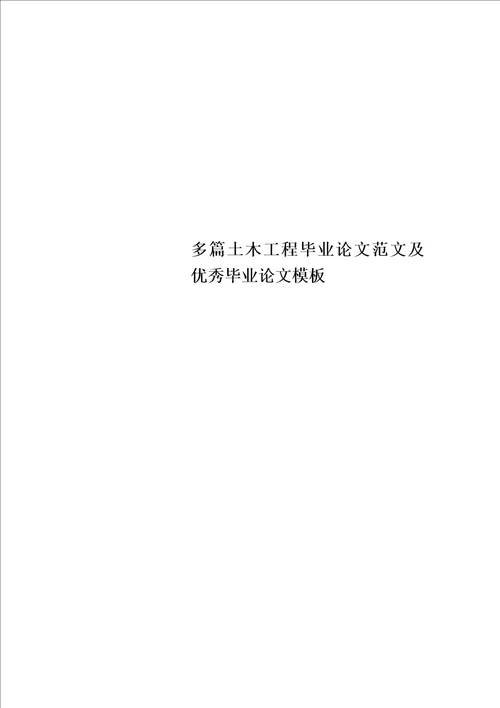 多篇土木工程毕业论文范文及优秀毕业论文模板